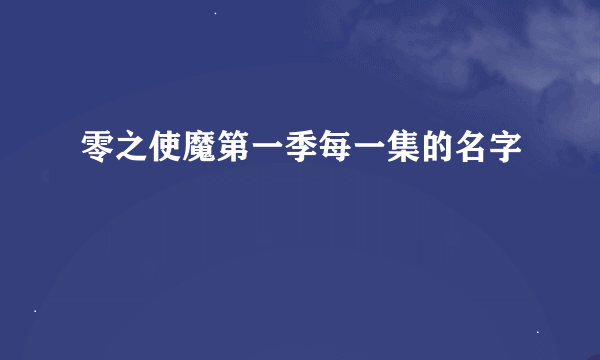 零之使魔第一季每一集的名字